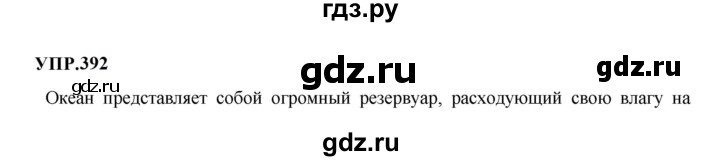 гдз.ру

УПР.392

gdz.ru

gdz.ru

gdz.ru

Океан представляет собой огромный резервуар, расходующий свою влагу на

gdz.ru